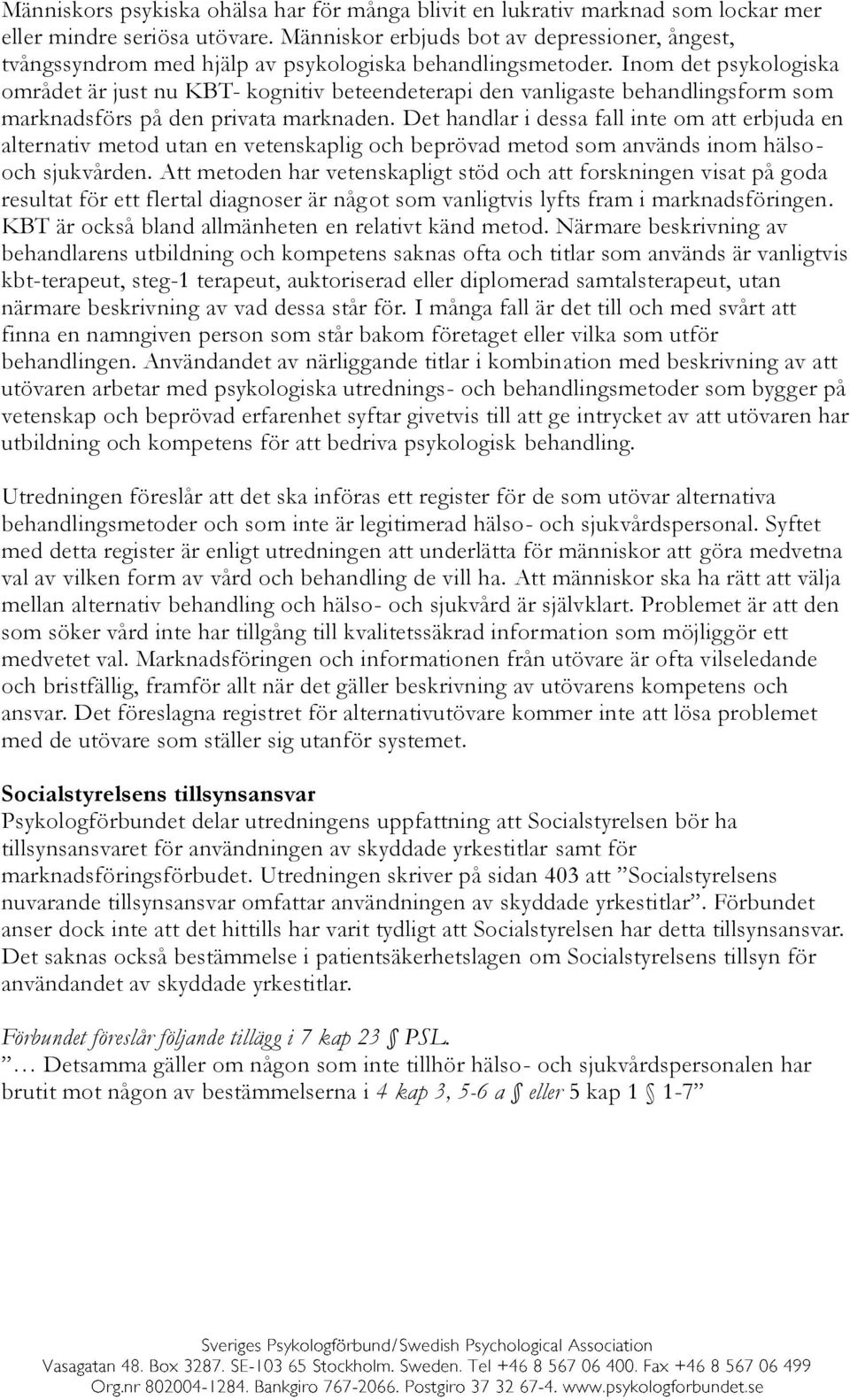 Människors psykiska ohälsa har för många blivit en lukrativ marknad som lockar mer eller mindre seriösa utövare. Människor erbjuds bot av depressioner, ångest, tvångssyndrom med hjälp av psykologiska behandlingsmetoder. Inom det psykologiska området är just nu KBT- kognitiv beteendeterapi den vanligaste behandlingsform som marknadsförs på den privata marknaden. Det handlar i dessa fall inte om att erbjuda en alternativ metod utan en vetenskaplig och beprövad metod som används inom hälso- och sjukvården. Att metoden har vetenskapligt stöd och att forskningen visat på goda resultat för ett flertal diagnoser är något som vanligtvis lyfts fram i marknadsföringen. KBT är också bland allmänheten en relativt känd metod. Närmare beskrivning av behandlarens utbildning och kompetens saknas ofta och titlar som används är vanligtvis kbt-terapeut, steg-1 terapeut, auktoriserad eller diplomerad samtalsterapeut, utan närmare beskrivning av vad dessa står för. I många fall är det till och med svårt att finna en namngiven person som står bakom företaget eller vilka som utför behandlingen. Användandet av närliggande titlar i kombination med beskrivning av att utövaren arbetar med psykologiska utrednings- och behandlingsmetoder som bygger på vetenskap och beprövad erfarenhet syftar givetvis till att ge intrycket av att utövaren har utbildning och kompetens för att bedriva psykologisk behandling.

Utredningen föreslår att det ska införas ett register för de som utövar alternativa behandlingsmetoder och som inte är legitimerad hälso- och sjukvårdspersonal. Syftet med detta register är enligt utredningen att underlätta för människor att göra medvetna val av vilken form av vård och behandling de vill ha. Att människor ska ha rätt att välja mellan alternativ behandling och hälso- och sjukvård är självklart. Problemet är att den som söker vård inte har tillgång till kvalitetssäkrad information som möjliggör ett medvetet val. Marknadsföringen och informationen från utövare är ofta vilseledande och bristfällig, framför allt när det gäller beskrivning av utövarens kompetens och ansvar. Det föreslagna registret för alternativutövare kommer inte att lösa problemet med de utövare som ställer sig utanför systemet.

Socialstyrelsens tillsynsansvar
Psykologförbundet delar utredningens uppfattning att Socialstyrelsen bör ha tillsynsansvaret för användningen av skyddade yrkestitlar samt för marknadsföringsförbudet. Utredningen skriver på sidan 403 att ”Socialstyrelsens nuvarande tillsynsansvar omfattar användningen av skyddade yrkestitlar”. Förbundet anser dock inte att det hittills har varit tydligt att Socialstyrelsen har detta tillsynsansvar. Det saknas också bestämmelse i patientsäkerhetslagen om Socialstyrelsens tillsyn för användandet av skyddade yrkestitlar.

Förbundet föreslår följande tillägg i 7 kap 23 § PSL.
”… Detsamma gäller om någon som inte tillhör hälso- och sjukvårdspersonalen har brutit mot någon av bestämmelserna i 4 kap 3, 5-6 a § eller 5 kap 1 § 1-7”

Sveriges Psykologförbund/Swedish Psychological Association
Vasagatan 48. Box 3287. SE-103 65 Stockholm. Sweden. Tel +46 8 567 06 400. Fax +46 8 567 06 499
Org.nr 802004-1284. Bankgiro 767-2066. Postgiro 37 32 67-4. www.psykologforbundet.se